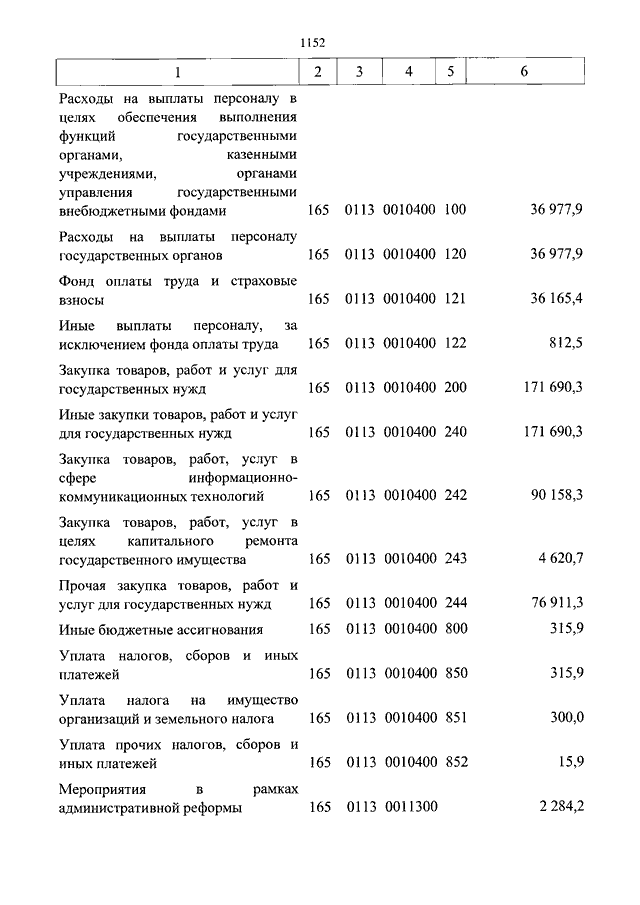 1152

| 1 | 2 | 3 | 4 | 5 | 6 |
|---|---|---|---|---|---|
| Расходы на выплаты персоналу в целях обеспечения выполнения функций государственными органами, казенными учреждениями, органами управления государственными внебюджетными фондами | 165 | 0113 | 0010400 | 100 | 36 977,9 |
| Расходы на выплаты персоналу государственных органов | 165 | 0113 | 0010400 | 120 | 36 977,9 |
| Фонд оплаты труда и страховые взносы | 165 | 0113 | 0010400 | 121 | 36 165,4 |
| Иные выплаты персоналу, за исключением фонда оплаты труда | 165 | 0113 | 0010400 | 122 | 812,5 |
| Закупка товаров, работ и услуг для государственных нужд | 165 | 0113 | 0010400 | 200 | 171 690,3 |
| Иные закупки товаров, работ и услуг для государственных нужд | 165 | 0113 | 0010400 | 240 | 171 690,3 |
| Закупка товаров, работ, услуг в сфере информационно-коммуникационных технологий | 165 | 0113 | 0010400 | 242 | 90 158,3 |
| Закупка товаров, работ, услуг в целях капитального ремонта государственного имущества | 165 | 0113 | 0010400 | 243 | 4 620,7 |
| Прочая закупка товаров, работ и услуг для государственных нужд | 165 | 0113 | 0010400 | 244 | 76 911,3 |
| Иные бюджетные ассигнования | 165 | 0113 | 0010400 | 800 | 315,9 |
| Уплата налогов, сборов и иных платежей | 165 | 0113 | 0010400 | 850 | 315,9 |
| Уплата налога на имущество организаций и земельного налога | 165 | 0113 | 0010400 | 851 | 300,0 |
| Уплата прочих налогов, сборов и иных платежей | 165 | 0113 | 0010400 | 852 | 15,9 |
| Мероприятия в рамках административной реформы | 165 | 0113 | 0011300 | | 2 284,2 |